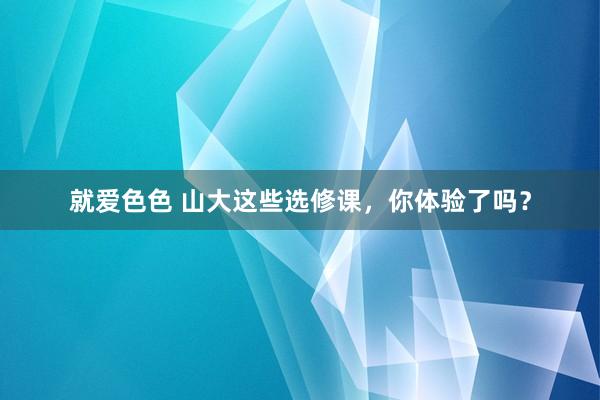 就爱色色 山大这些选修课，你体验了吗？